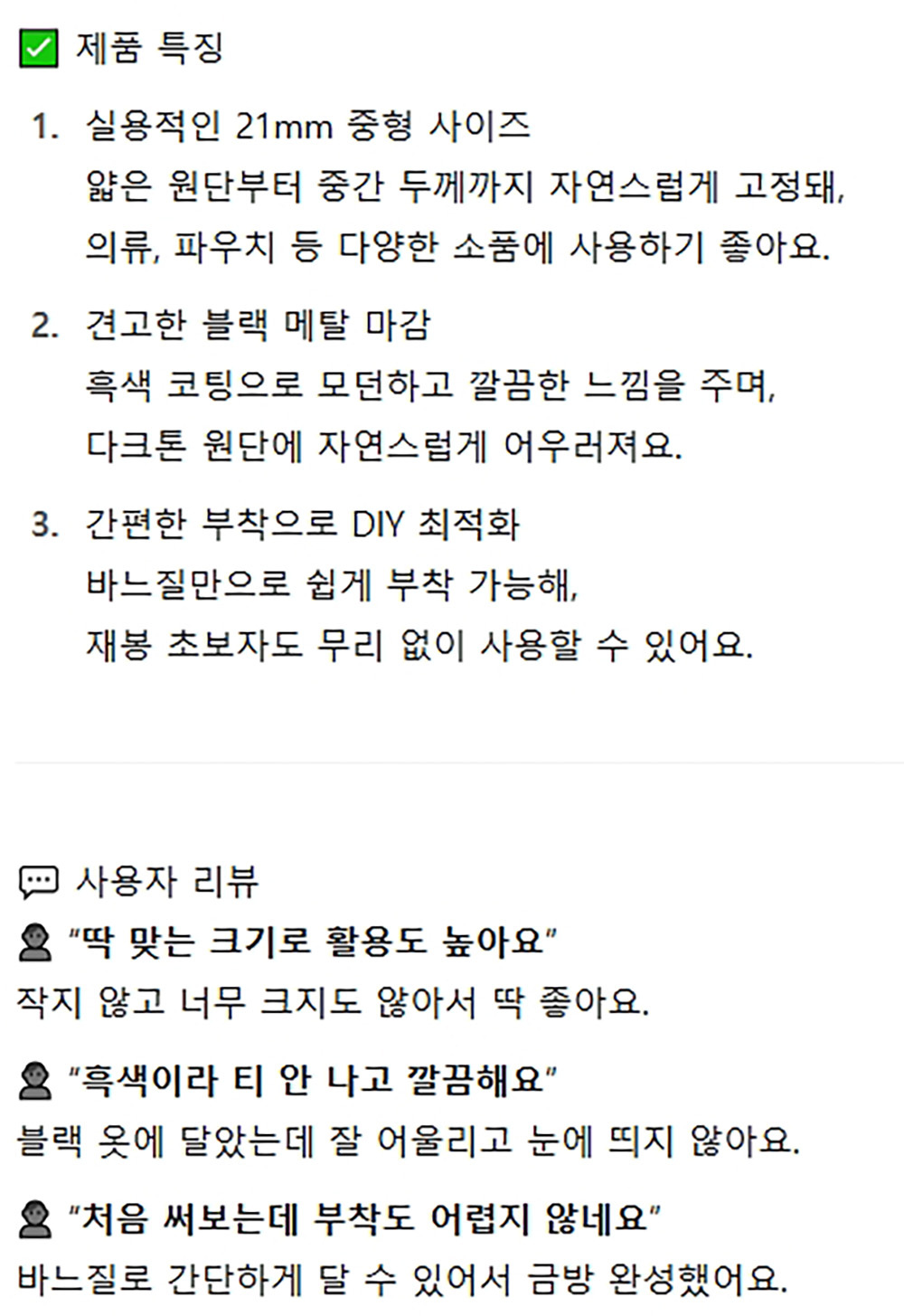 ☑ 제품 특징

1. 실용적인 21mm 중형 사이즈
얇은 원단부터 중간 두께까지 자연스럽게 고정돼, 의류, 파우치 등 다양한 소품에 사용하기 좋아요.

2. 견고한 블랙 메탈 마감
흑색 코팅으로 모던하고 깔끔한 느낌을 주며, 다크톤 원단에 자연스럽게 어우러져요.

3. 간편한 부착으로 DIY 최적화
바느질만으로 쉽게 부착 가능해, 재봉 초보자도 무리 없이 사용할 수 있어요.

사용자 리뷰

"딱 맞는 크기로 활용도 높아요"
작지 않고 너무 크지도 않아서 딱 좋아요.

"흑색이라 티 안 나고 깔끔해요"
블랙 옷에 달았는데 잘 어울리고 눈에 띄지 않아요.

"처음 써보는데 부착도 어렵지 않네요"
바느질로 간단하게 달 수 있어서 금방 완성했어요.